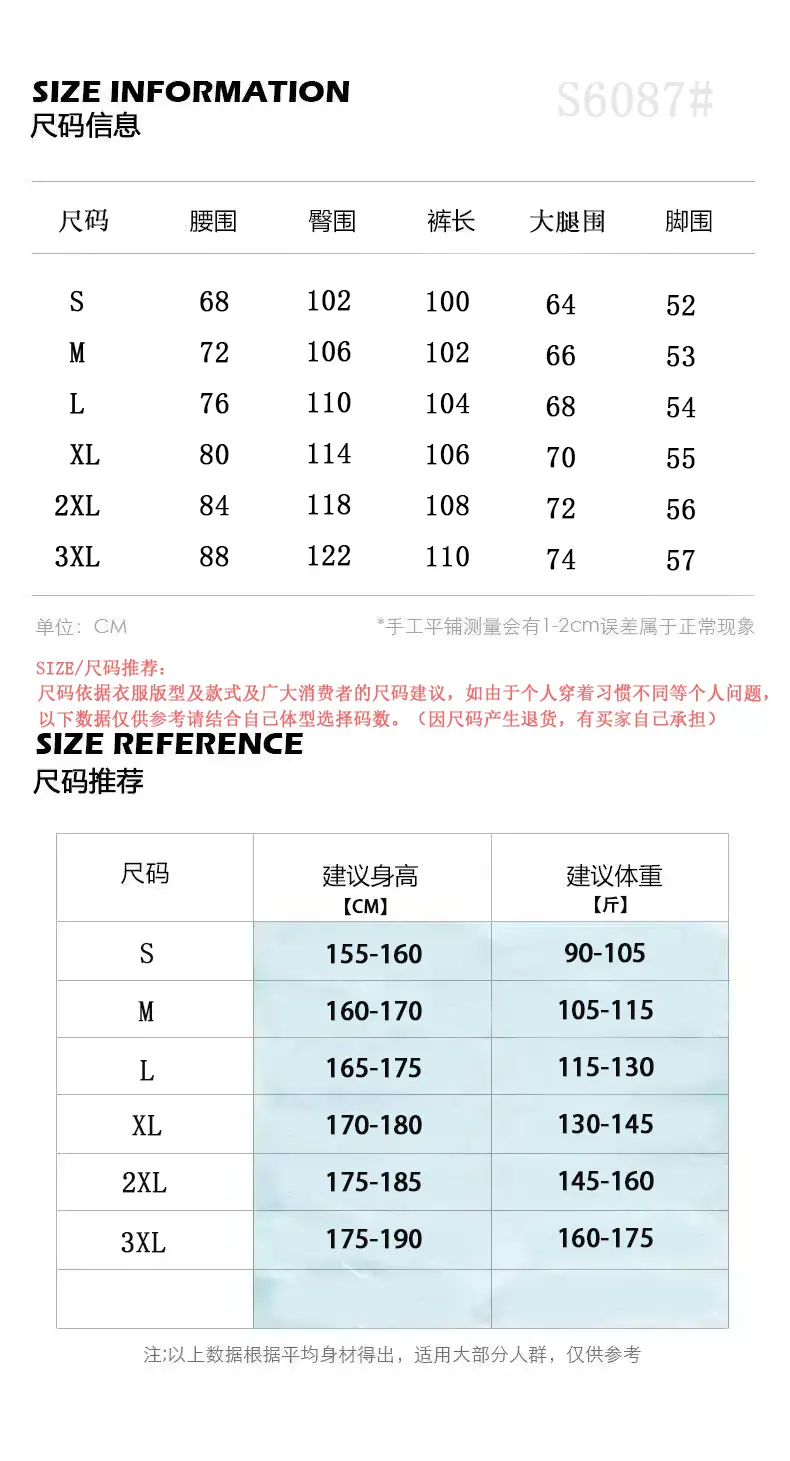 SIZE INFORMATION
尺码信息

S6087#

| 尺码 | 腰围 | 臀围 | 裤长 | 大腿围 | 脚围 |
|---|---|---|---|---|---|
| S | 68 | 102 | 100 | 64 | 52 |
| M | 72 | 106 | 102 | 66 | 53 |
| L | 76 | 110 | 104 | 68 | 54 |
| XL | 80 | 114 | 106 | 70 | 55 |
| 2XL | 84 | 118 | 108 | 72 | 56 |
| 3XL | 88 | 122 | 110 | 74 | 57 |

单位：CM

*手工平铺测量会有1-2cm误差属于正常现象

SIZE/尺码推荐：
尺码依据衣服版型及款式及广大消费者的尺码建议，如由于个人穿着习惯不同等个人问题，以下数据仅供参考请结合自己体型选择码数。（因尺码产生退货，有买家自己承担）

SIZE REFERENCE
尺码推荐

| 尺码 | 建议身高【CM】 | 建议体重【斤】 |
|---|---|---|
| S | 155-160 | 90-105 |
| M | 160-170 | 105-115 |
| L | 165-175 | 115-130 |
| XL | 170-180 | 130-145 |
| 2XL | 175-185 | 145-160 |
| 3XL | 175-190 | 160-175 |
| | | |

注:以上数据根据平均身材得出，适用大部分人群，仅供参考